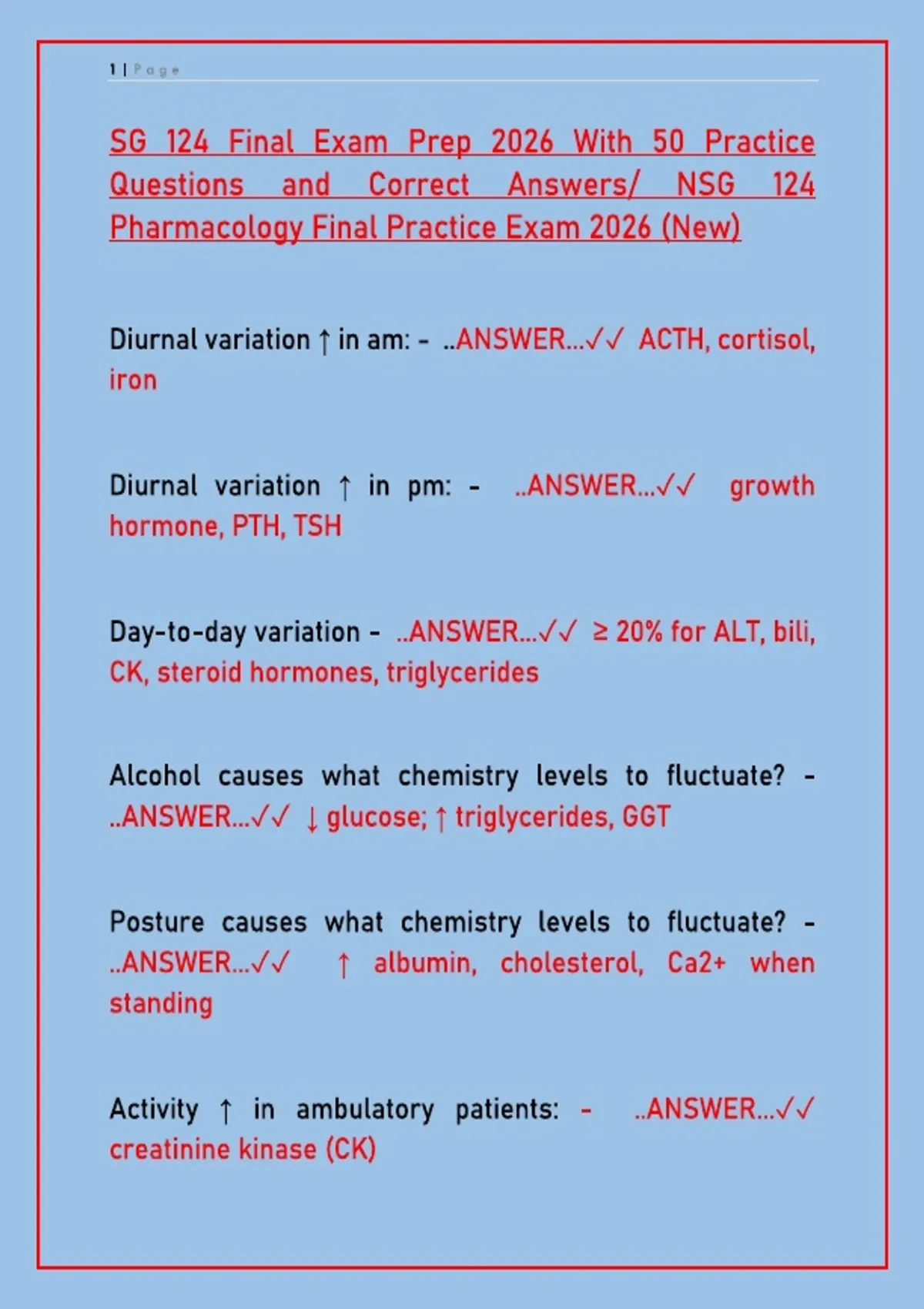 1 | Page

SG 124 Final Exam Prep 2026 With 50 Practice Questions and Correct Answers/ NSG 124 Pharmacology Final Practice Exam 2026 (New)

Diurnal variation ↑ in am: - ..ANSWER...✓✓ ACTH, cortisol, iron

Diurnal variation ↑ in pm: - ..ANSWER...✓✓ growth hormone, PTH, TSH

Day-to-day variation - ..ANSWER...✓✓ ≥ 20% for ALT, bili, CK, steroid hormones, triglycerides

Alcohol causes what chemistry levels to fluctuate? - ..ANSWER...✓✓ ↓ glucose; ↑ triglycerides, GGT

Posture causes what chemistry levels to fluctuate? - ..ANSWER...✓✓ ↑ albumin, cholesterol, Ca2+ when standing

Activity ↑ in ambulatory patients: - ..ANSWER...✓✓ creatinine kinase (CK)